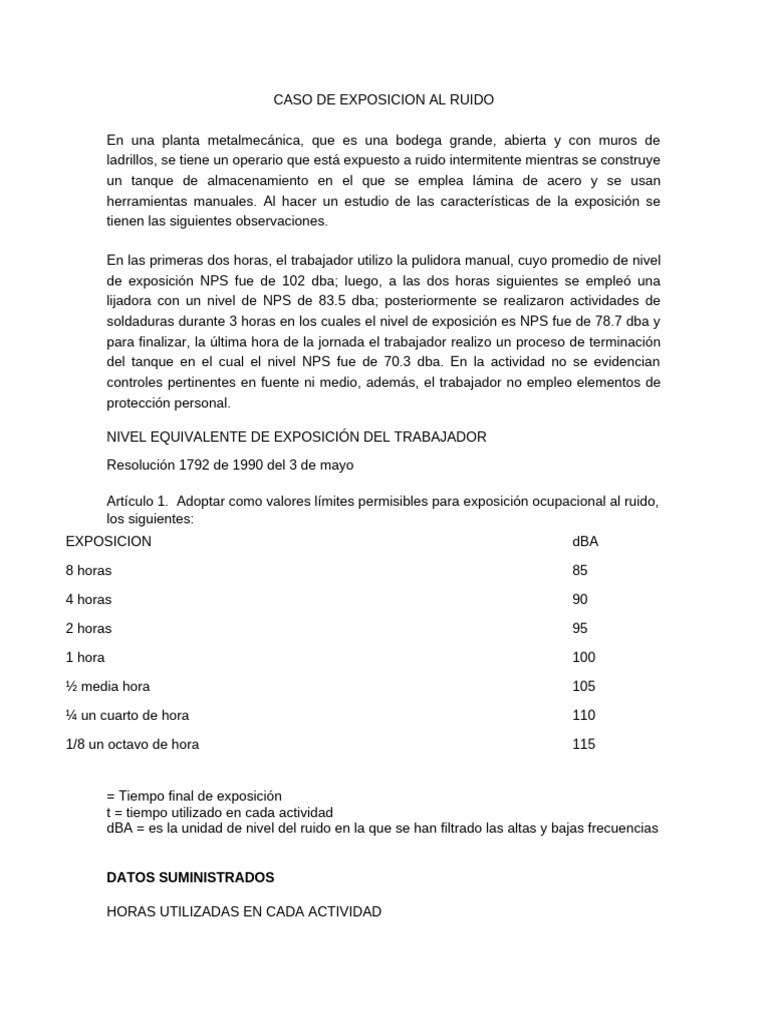 CASO DE EXPOSICION AL RUIDO

En una planta metalmecánica, que es una bodega grande, abierta y con muros de ladrillos, se tiene un operario que está expuesto a ruido intermitente mientras se construye un tanque de almacenamiento en el que se emplea lámina de acero y se usan herramientas manuales. Al hacer un estudio de las características de la exposición se tienen las siguientes observaciones.

En las primeras dos horas, el trabajador utilizo la pulidora manual, cuyo promedio de nivel de exposición NPS fue de 102 dba; luego, a las dos horas siguientes se empleó una lijadora con un nivel de NPS de 83.5 dba; posteriormente se realizaron actividades de soldaduras durante 3 horas en los cuales el nivel de exposición es NPS fue de 78.7 dba y para finalizar, la última hora de la jornada el trabajador realizo un proceso de terminación del tanque en el cual el nivel NPS fue de 70.3 dba. En la actividad no se evidencian controles pertinentes en fuente ni medio, además, el trabajador no empleo elementos de protección personal.

NIVEL EQUIVALENTE DE EXPOSICIÓN DEL TRABAJADOR

Resolución 1792 de 1990 del 3 de mayo

Artículo 1. Adoptar como valores límites permisibles para exposición ocupacional al ruido, los siguientes:

| EXPOSICION | dBA |
|---|---|
| 8 horas | 85 |
| 4 horas | 90 |
| 2 horas | 95 |
| 1 hora | 100 |
| ½ media hora | 105 |
| ¼ un cuarto de hora | 110 |
| 1/8 un octavo de hora | 115 |

= Tiempo final de exposición
t = tiempo utilizado en cada actividad
dBA = es la unidad de nivel del ruido en la que se han filtrado las altas y bajas frecuencias

DATOS SUMINISTRADOS

HORAS UTILIZADAS EN CADA ACTIVIDAD